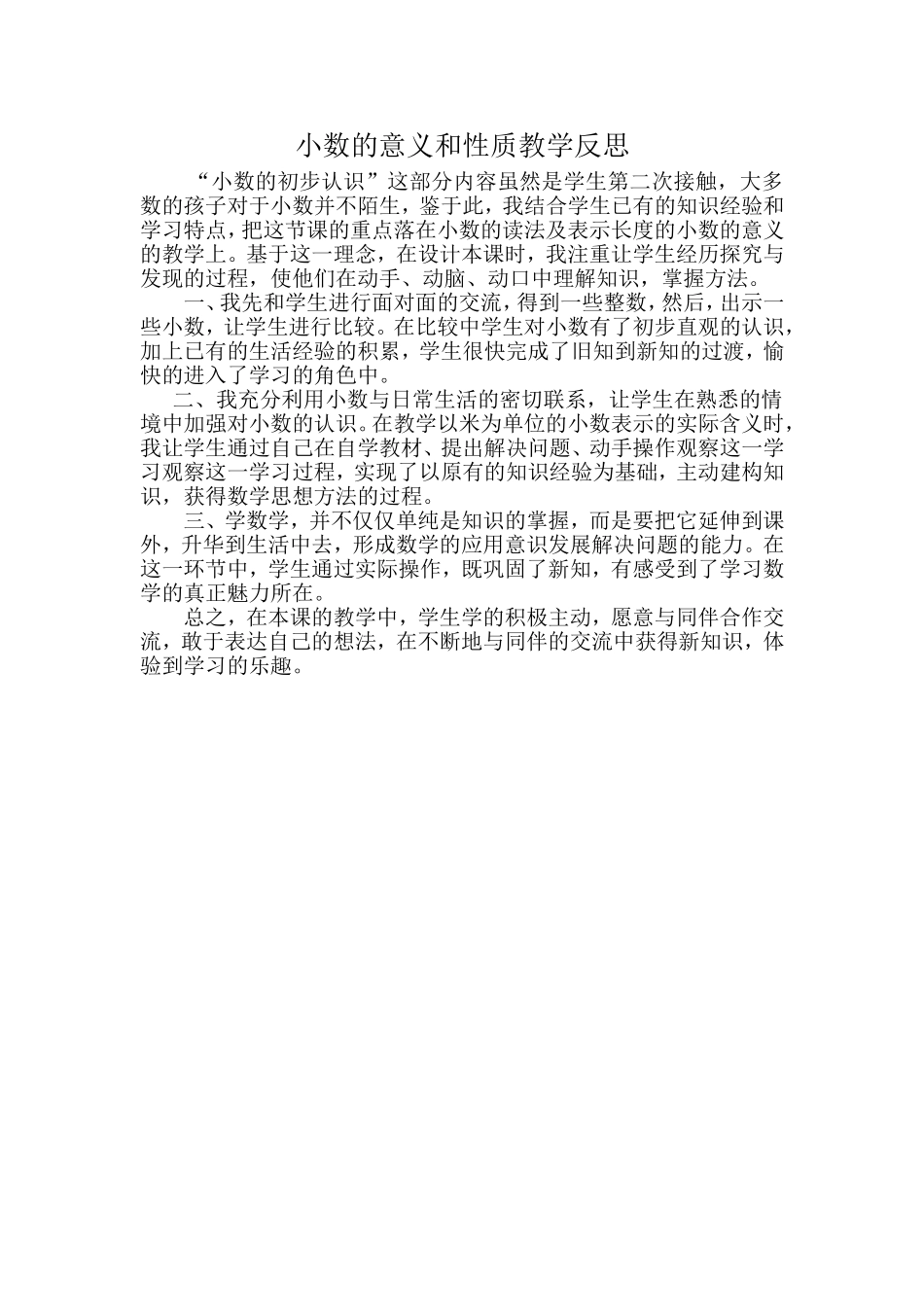 小数的意义和性质教学反思

“小数的初步认识”这部分内容虽然是学生第二次接触，大多数的孩子对于小数并不陌生，鉴于此，我结合学生已有的知识经验和学习特点，把这节课的重点落在小数的读法及表示长度的小数的意义的教学上。基于这一理念，在设计本课时，我注重让学生经历探究与发现的过程，使他们在动手、动脑、动口中理解知识，掌握方法。

一、我先和学生进行面对面的交流，得到一些整数，然后，出示一些小数，让学生进行比较。在比较中学生对小数有了初步直观的认识，加上已有的生活经验的积累，学生很快完成了旧知到新知的过渡，愉快的进入了学习的角色中。

二、我充分利用小数与日常生活的密切联系，让学生在熟悉的情境中加强对小数的认识。在教学以米为单位的小数表示的实际含义时，我让学生通过自己在自学教材、提出解决问题、动手操作观察这一学习观察这一学习过程，实现了以原有的知识经验为基础，主动建构知识，获得数学思想方法的过程。

三、学数学，并不仅仅单纯是知识的掌握，而是要把它延伸到课外，升华到生活中去，形成数学的应用意识发展解决问题的能力。在这一环节中，学生通过实际操作，既巩固了新知，有感受到了学习数学的真正魅力所在。

总之，在本课的教学中，学生学的积极主动，愿意与同伴合作交流，敢于表达自己的想法，在不断地与同伴的交流中获得新知识，体验到学习的乐趣。